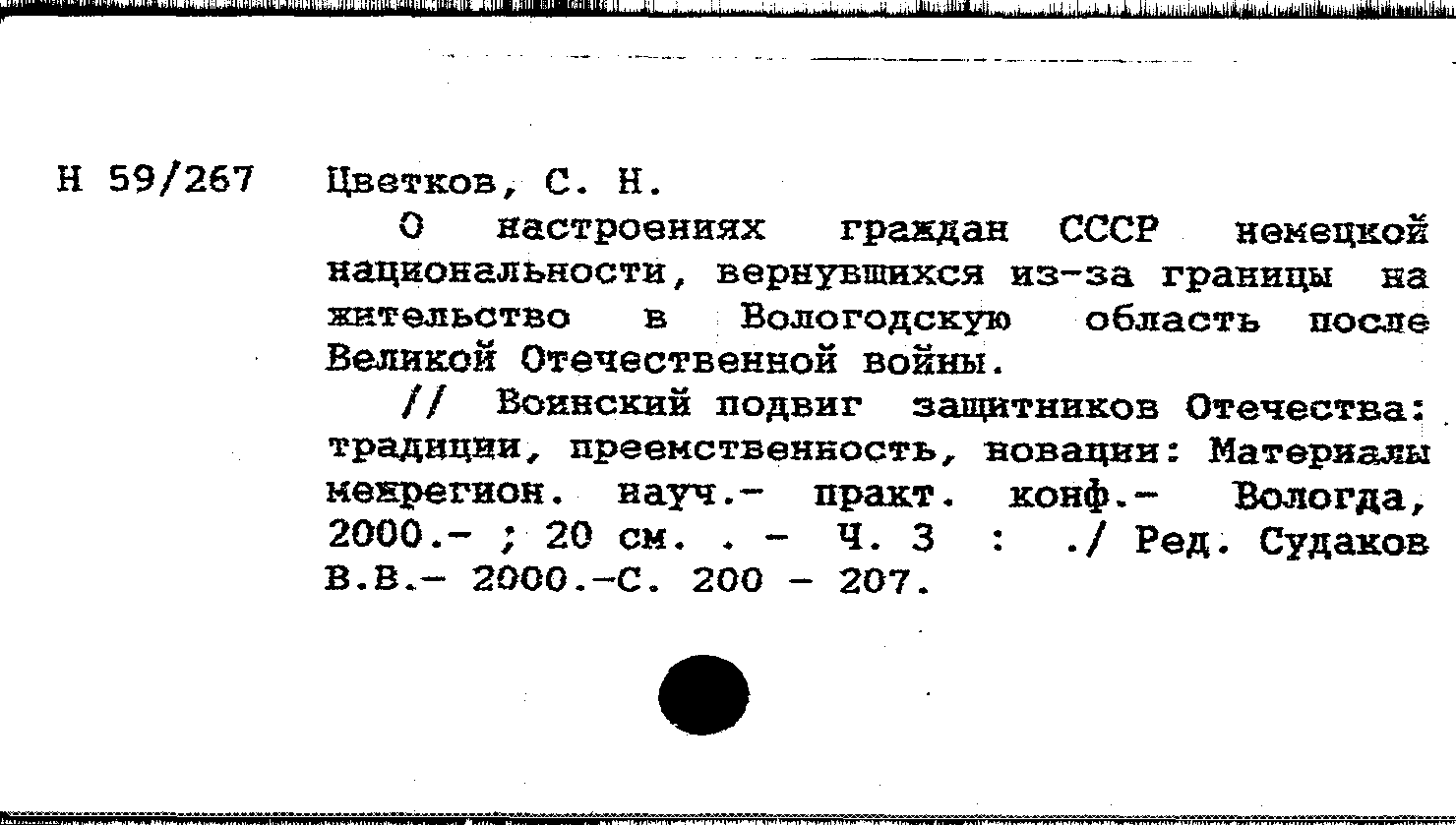 Н 59/267 Цветков, С. Н.

О настроениях граждан СССР немецкой национальности, вернувшихся из-за границы на жительство в Вологодскую область после Великой Отечественной войны.

// Воинский подвиг защитников Отечества: традиции, преемственность, новации: Материалы межрегион. науч.- практ. конф.- Вологда, 2000.- ; 20 см. . - Ч. 3 : ./ Ред. Судаков В.В.- 2000.-С. 200 - 207.